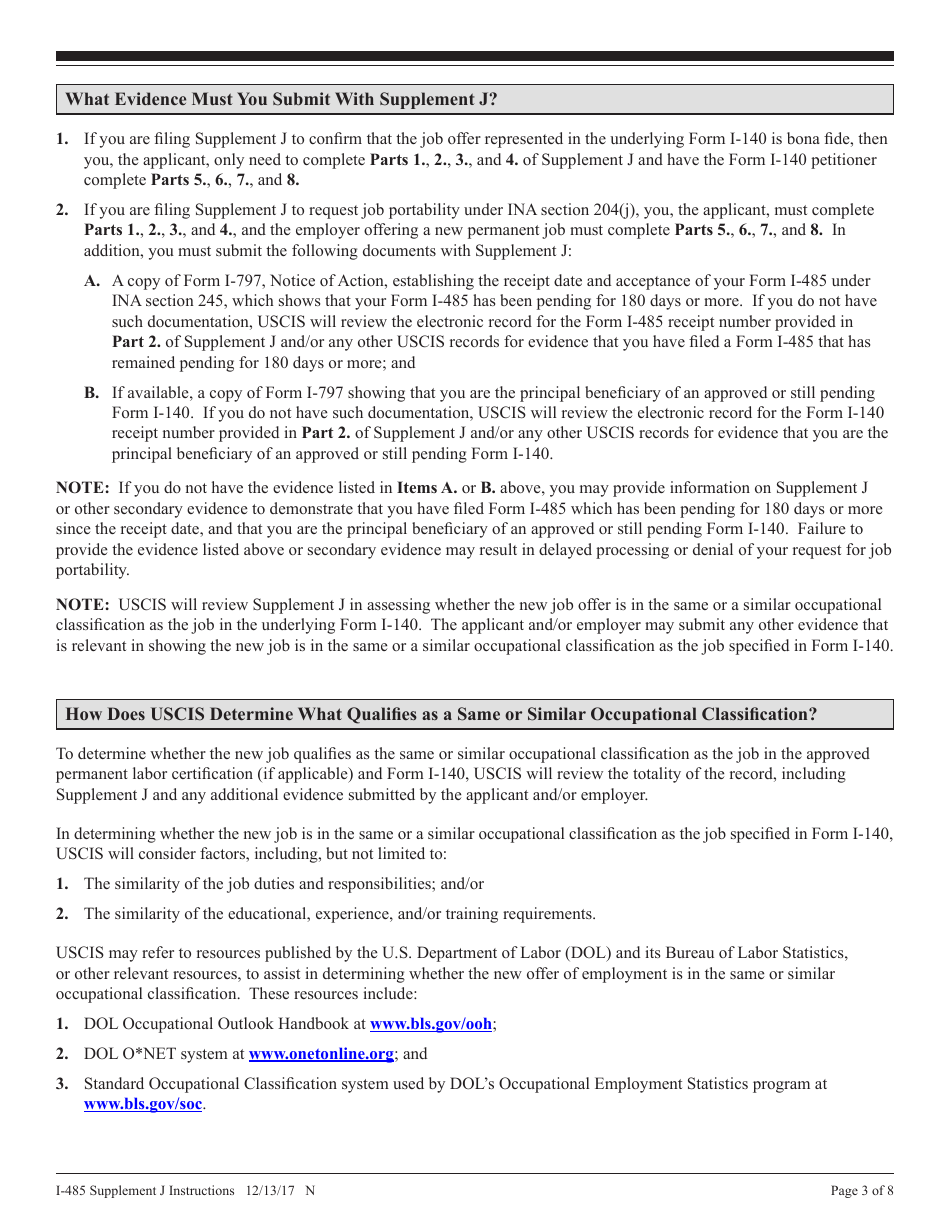 What Evidence Must You Submit With Supplement J?

1. If you are filing Supplement J to confirm that the job offer represented in the underlying Form I-140 is bona fide, then you, the applicant, only need to complete Parts 1., 2., 3., and 4. of Supplement J and have the Form I-140 petitioner complete Parts 5., 6., 7., and 8.

2. If you are filing Supplement J to request job portability under INA section 204(j), you, the applicant, must complete Parts 1., 2., 3., and 4., and the employer offering a new permanent job must complete Parts 5., 6., 7., and 8. In addition, you must submit the following documents with Supplement J:

A. A copy of Form I-797, Notice of Action, establishing the receipt date and acceptance of your Form I-485 under INA section 245, which shows that your Form I-485 has been pending for 180 days or more. If you do not have such documentation, USCIS will review the electronic record for the Form I-485 receipt number provided in Part 2. of Supplement J and/or any other USCIS records for evidence that you have filed a Form I-485 that has remained pending for 180 days or more; and

B. If available, a copy of Form I-797 showing that you are the principal beneficiary of an approved or still pending Form I-140. If you do not have such documentation, USCIS will review the electronic record for the Form I-140 receipt number provided in Part 2. of Supplement J and/or any other USCIS records for evidence that you are the principal beneficiary of an approved or still pending Form I-140.

NOTE: If you do not have the evidence listed in Items A. or B. above, you may provide information on Supplement J or other secondary evidence to demonstrate that you have filed Form I-485 which has been pending for 180 days or more since the receipt date, and that you are the principal beneficiary of an approved or still pending Form I-140. Failure to provide the evidence listed above or secondary evidence may result in delayed processing or denial of your request for job portability.

NOTE: USCIS will review Supplement J in assessing whether the new job offer is in the same or a similar occupational classification as the job in the underlying Form I-140. The applicant and/or employer may submit any other evidence that is relevant in showing the new job is in the same or a similar occupational classification as the job specified in Form I-140.

How Does USCIS Determine What Qualifies as a Same or Similar Occupational Classification?

To determine whether the new job qualifies as the same or similar occupational classification as the job in the approved permanent labor certification (if applicable) and Form I-140, USCIS will review the totality of the record, including Supplement J and any additional evidence submitted by the applicant and/or employer.

In determining whether the new job is in the same or a similar occupational classification as the job specified in Form I-140, USCIS will consider factors, including, but not limited to:

1. The similarity of the job duties and responsibilities; and/or

2. The similarity of the educational, experience, and/or training requirements.

USCIS may refer to resources published by the U.S. Department of Labor (DOL) and its Bureau of Labor Statistics, or other relevant resources, to assist in determining whether the new offer of employment is in the same or similar occupational classification. These resources include:

1. DOL Occupational Outlook Handbook at www.bls.gov/ooh;

2. DOL O*NET system at www.onetonline.org; and

3. Standard Occupational Classification system used by DOL's Occupational Employment Statistics program at www.bls.gov/soc.

I-485 Supplement J Instructions 12/13/17 N

Page 3 of 8